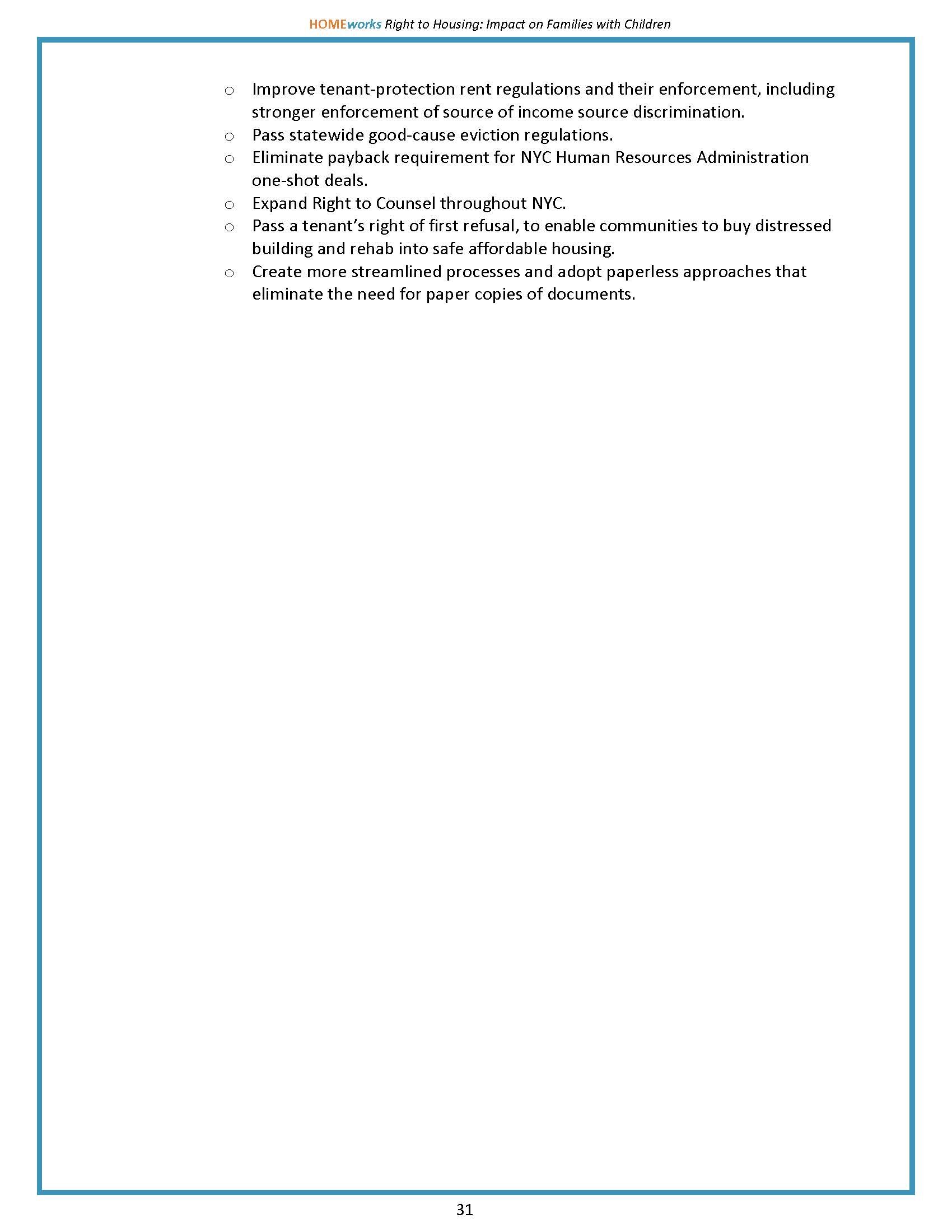 HOMEworks Right to Housing: Impact on Families with Children

○ Improve tenant-protection rent regulations and their enforcement, including stronger enforcement of source of income source discrimination.
○ Pass statewide good-cause eviction regulations.
○ Eliminate payback requirement for NYC Human Resources Administration one-shot deals.
○ Expand Right to Counsel throughout NYC.
○ Pass a tenant's right of first refusal, to enable communities to buy distressed building and rehab into safe affordable housing.
○ Create more streamlined processes and adopt paperless approaches that eliminate the need for paper copies of documents.

31